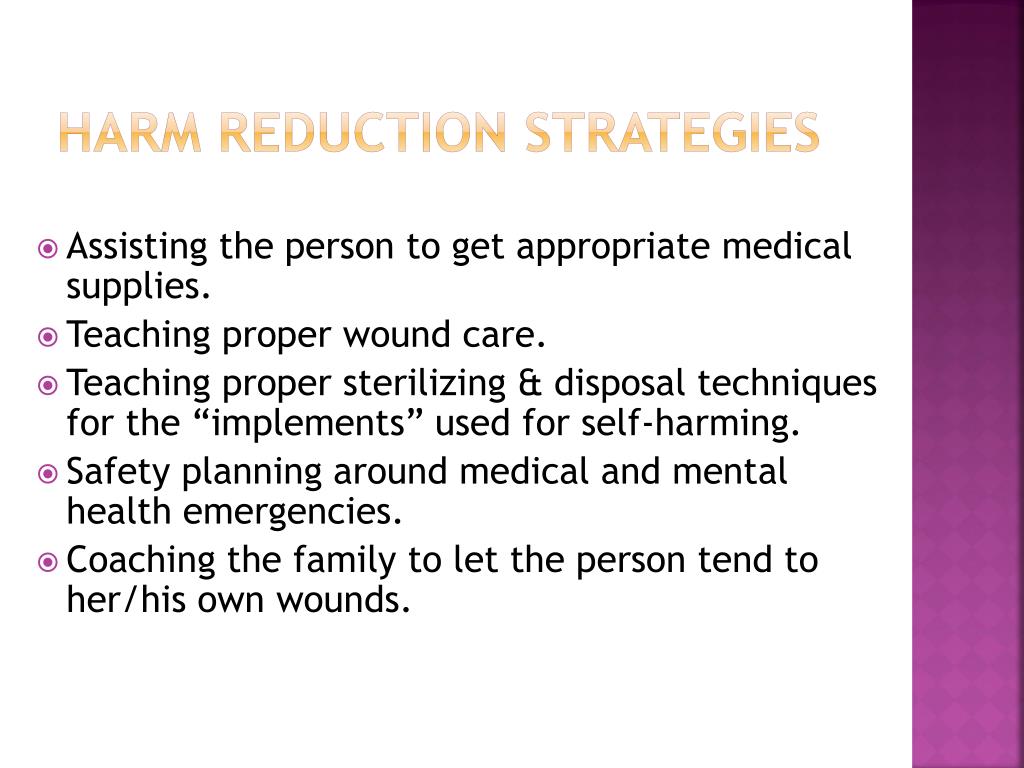 HARM REDUCTION STRATEGIES

Assisting the person to get appropriate medical supplies.

Teaching proper wound care.

Teaching proper sterilizing & disposal techniques for the “implements” used for self-harming.

Safety planning around medical and mental health emergencies.

Coaching the family to let the person tend to her/his own wounds.